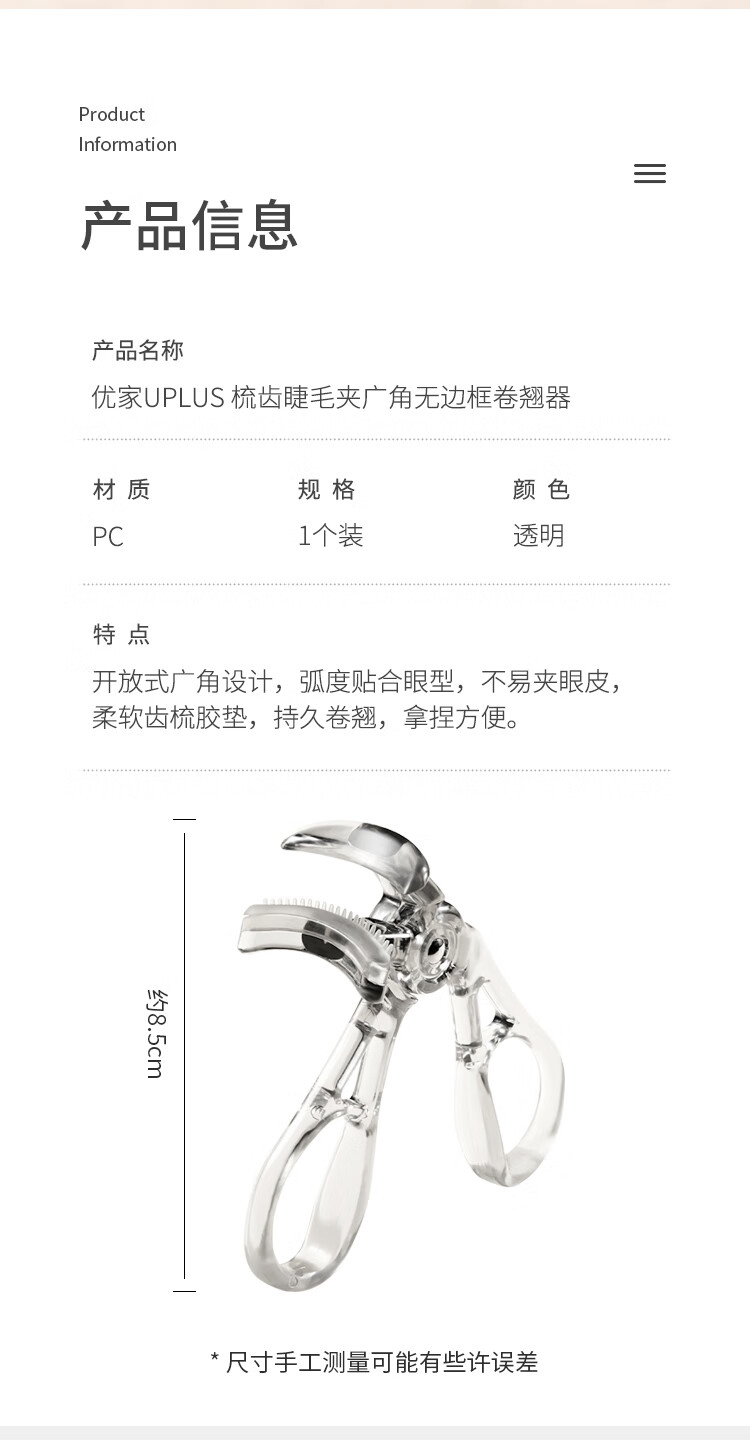 Product
Information

产品信息

产品名称
优家UPLUS 梳齿睫毛夹广角无边框卷翘器

| 材 质 | 规 格 | 颜 色 |
|---|---|---|
| PC | 1个装 | 透明 |

特 点
开放式广角设计，弧度贴合眼型，不易夹眼皮，柔软齿梳胶垫，持久卷翘，拿捏方便。

约8.5cm

* 尺寸手工测量可能有些许误差